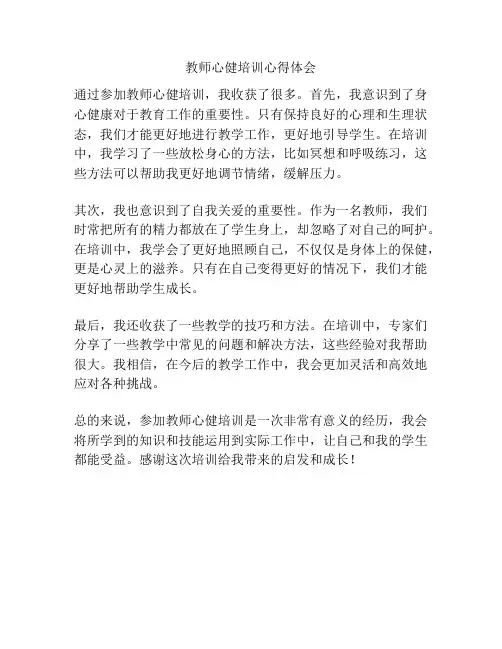 教师心健培训心得体会

通过参加教师心健培训，我收获了很多。首先，我意识到了身心健康对于教育工作的重要性。只有保持良好的心理和生理状态，我们才能更好地进行教学工作，更好地引导学生。在培训中，我学习了一些放松身心的方法，比如冥想和呼吸练习，这些方法可以帮助我更好地调节情绪，缓解压力。

其次，我也意识到了自我关爱的重要性。作为一名教师，我们时常把所有的精力都放在了学生身上，却忽略了对自己的呵护。在培训中，我学会了更好地照顾自己，不仅仅是身体上的保健，更是心灵上的滋养。只有在自己变得更好的情况下，我们才能更好地帮助学生成长。

最后，我还收获了一些教学的技巧和方法。在培训中，专家们分享了一些教学中常见的问题和解决方法，这些经验对我帮助很大。我相信，在今后的教学工作中，我会更加灵活和高效地应对各种挑战。

总的来说，参加教师心健培训是一次非常有意义的经历，我会将所学到的知识和技能运用到实际工作中，让自己和我的学生都能受益。感谢这次培训给我带来的启发和成长！